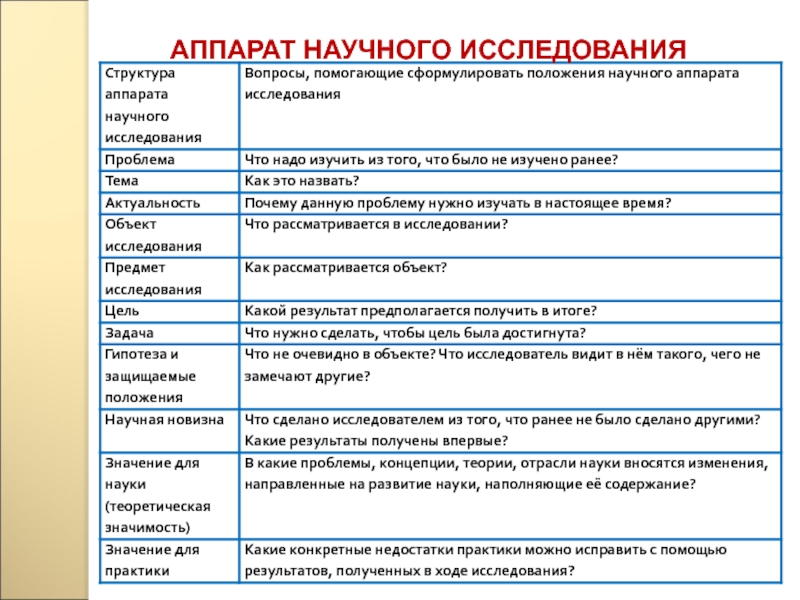 АППАРАТ НАУЧНОГО ИССЛЕДОВАНИЯ

| Структура аппарата научного исследования | Вопросы, помогающие сформулировать положения научного аппарата исследования |
|---|---|
| Проблема | Что надо изучить из того, что было не изучено ранее? |
| Тема | Как это назвать? |
| Актуальность | Почему данную проблему нужно изучать в настоящее время? |
| Объект исследования | Что рассматривается в исследовании? |
| Предмет исследования | Как рассматривается объект? |
| Цель | Какой результат предполагается получить в итоге? |
| Задача | Что нужно сделать, чтобы цель была достигнута? |
| Гипотеза и защищаемые положения | Что не очевидно в объекте? Что исследователь видит в нём такого, чего не замечают другие? |
| Научная новизна | Что сделано исследователем из того, что ранее не было сделано другими? Какие результаты получены впервые? |
| Значение для науки (теоретическая значимость) | В какие проблемы, концепции, теории, отрасли науки вносятся изменения, направленные на развитие науки, наполняющие её содержание? |
| Значение для практики | Какие конкретные недостатки практики можно исправить с помощью результатов, полученных в ходе исследования? |